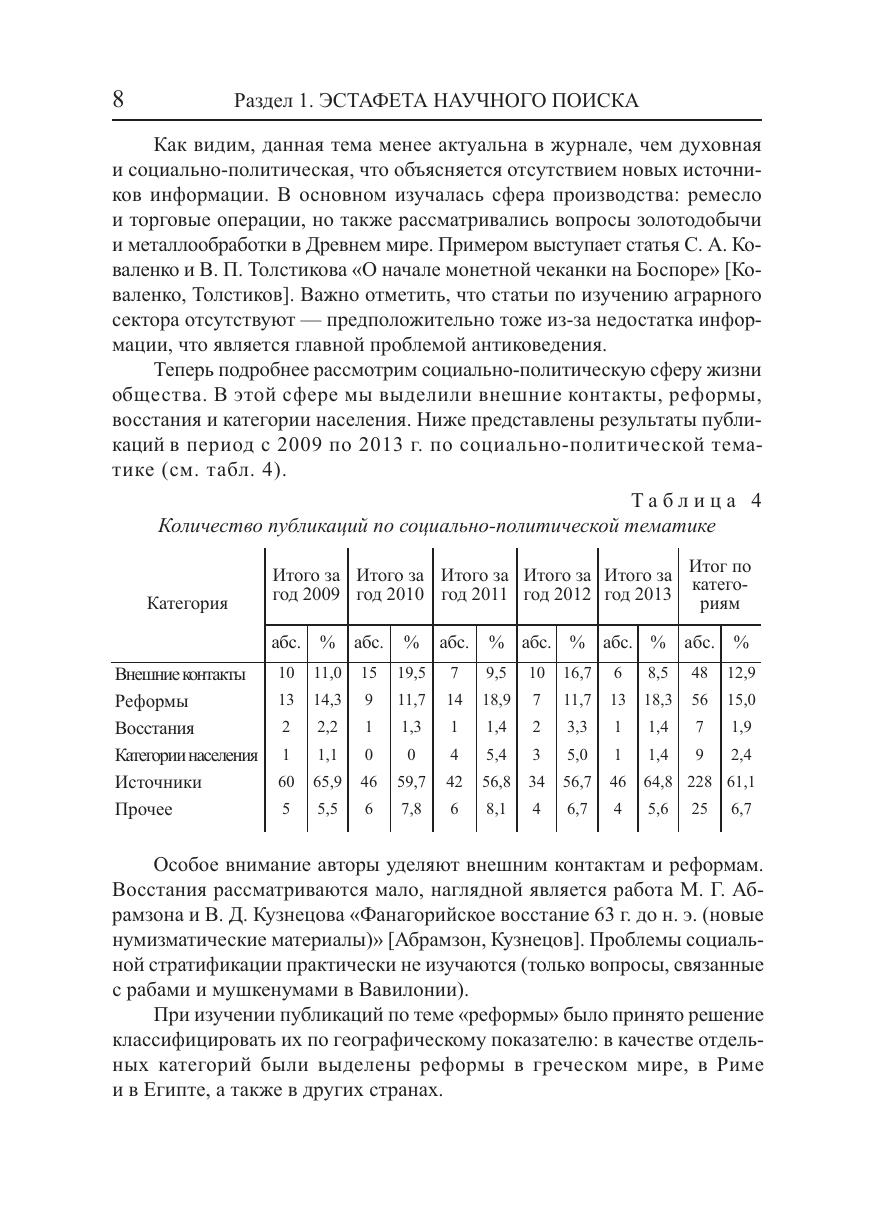 8 Раздел 1. ЭСТАФЕТА НАУЧНОГО ПОИСКА

Как видим, данная тема менее актуальна в журнале, чем духовная и социально-политическая, что объясняется отсутствием новых источников информации. В основном изучалась сфера производства: ремесло и торговые операции, но также рассматривались вопросы золотодобычи и металлообработки в Древнем мире. Примером выступает статья С. А. Коваленко и В. П. Толстикова «О начале монетной чеканки на Боспоре» [Коваленко, Толстиков]. Важно отметить, что статьи по изучению аграрного сектора отсутствуют — предположительно тоже из-за недостатка информации, что является главной проблемой антиковедения.

Теперь подробнее рассмотрим социально-политическую сферу жизни общества. В этой сфере мы выделили внешние контакты, реформы, восстания и категории населения. Ниже представлены результаты публикаций в период с 2009 по 2013 г. по социально-политической тематике (см. табл. 4).

Таблица 4

Количество публикаций по социально-политической тематике

| Категория | Итого за год 2009 | | Итого за год 2010 | | Итого за год 2011 | | Итого за год 2012 | | Итого за год 2013 | | Итог по категориям | |
|---|---|---|---|---|---|---|---|---|---|---|---|---|
| | абс. | % | абс. | % | абс. | % | абс. | % | абс. | % | абс. | % |
| Внешние контакты | 10 | 11,0 | 15 | 19,5 | 7 | 9,5 | 10 | 16,7 | 6 | 8,5 | 48 | 12,9 |
| Реформы | 13 | 14,3 | 9 | 11,7 | 14 | 18,9 | 7 | 11,7 | 13 | 18,3 | 56 | 15,0 |
| Восстания | 2 | 2,2 | 1 | 1,3 | 1 | 1,4 | 2 | 3,3 | 1 | 1,4 | 7 | 1,9 |
| Категории населения | 1 | 1,1 | 0 | 0 | 4 | 5,4 | 3 | 5,0 | 1 | 1,4 | 9 | 2,4 |
| Источники | 60 | 65,9 | 46 | 59,7 | 42 | 56,8 | 34 | 56,7 | 46 | 64,8 | 228 | 61,1 |
| Прочее | 5 | 5,5 | 6 | 7,8 | 6 | 8,1 | 4 | 6,7 | 4 | 5,6 | 25 | 6,7 |

Особое внимание авторы уделяют внешним контактам и реформам. Восстания рассматриваются мало, наглядной является работа М. Г. Абрамзона и В. Д. Кузнецова «Фанагорийское восстание 63 г. до н. э. (новые нумизматические материалы)» [Абрамзон, Кузнецов]. Проблемы социальной стратификации практически не изучаются (только вопросы, связанные с рабами и мушкенумами в Вавилонии).

При изучении публикаций по теме «реформы» было принято решение классифицировать их по географическому показателю: в качестве отдельных категорий были выделены реформы в греческом мире, в Риме и в Египте, а также в других странах.